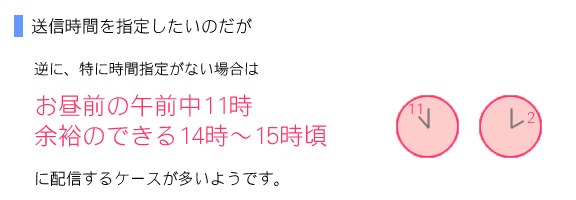 送信時間を指定したいのだが

逆に、特に時間指定がない場合は

お昼前の午前中11時
余裕のできる14時～15時頃

11

2

に配信するケースが多いようです。